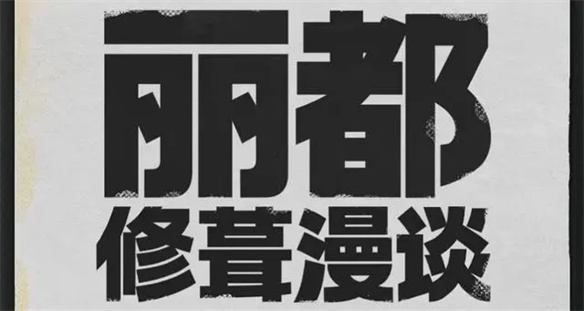 丽都

修葺漫谈